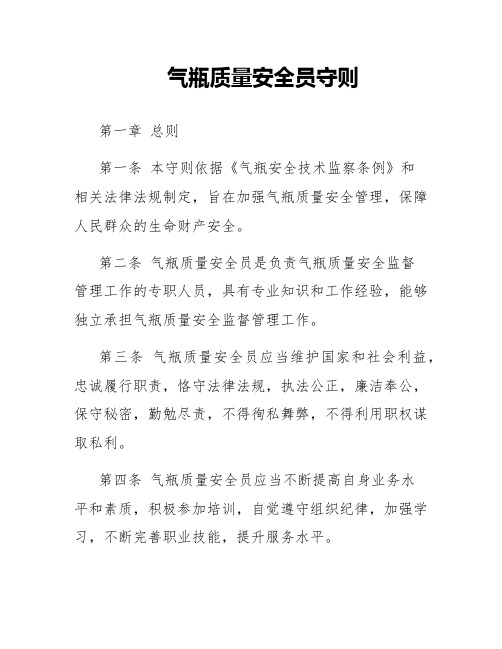 气瓶质量安全员守则

第一章 总则

第一条 本守则依据《气瓶安全技术监察条例》和相关法律法规制定，旨在加强气瓶质量安全管理，保障人民群众的生命财产安全。

第二条 气瓶质量安全员是负责气瓶质量安全监督管理工作的专职人员，具有专业知识和工作经验，能够独立承担气瓶质量安全监督管理工作。

第三条 气瓶质量安全员应当维护国家和社会利益，忠诚履行职责，恪守法律法规，执法公正，廉洁奉公，保守秘密，勤勉尽责，不得徇私舞弊，不得利用职权谋取私利。

第四条 气瓶质量安全员应当不断提高自身业务水平和素质，积极参加培训，自觉遵守组织纪律，加强学习，不断完善职业技能，提升服务水平。